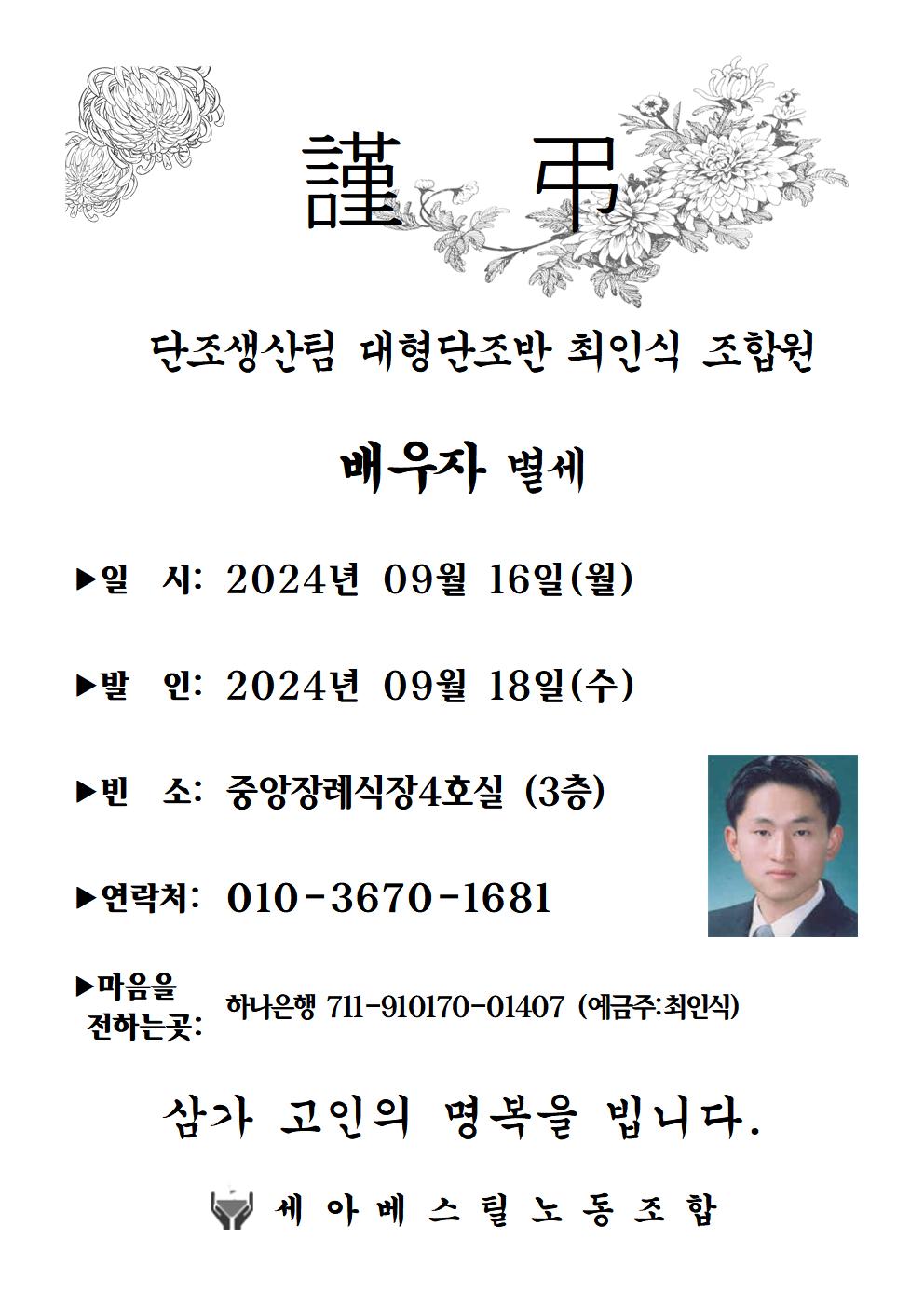 謹 弔

단조생산팀 대형단조반 최인식 조합원

배우자 별세

▶일 시: 2024년 09월 16일(월)

▶발 인: 2024년 09월 18일(수)

▶빈 소: 중앙장례식장4호실 (3층)

▶연락처: 010-3670-1681

▶마음을 전하는곳: 하나은행 711-910170-01407 (예금주:최인식)

삼가 고인의 명복을 빕니다.

세아베스틸노동조합